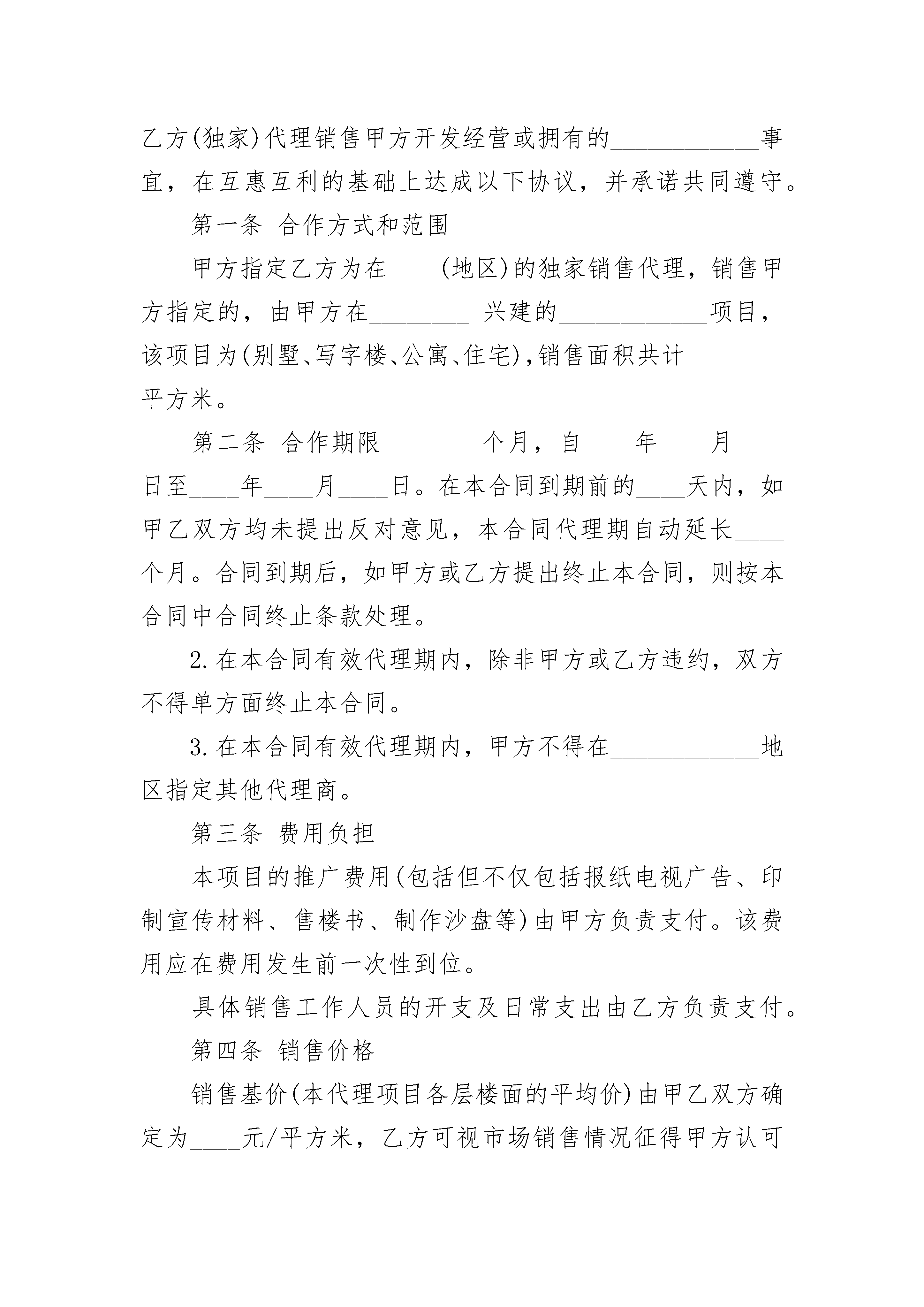 乙方(独家)代理销售甲方开发经营或拥有的____________事宜，在互惠互利的基础上达成以下协议，并承诺共同遵守。

第一条 合作方式和范围

甲方指定乙方为在____(地区)的独家销售代理，销售甲方指定的，由甲方在________ 兴建的____________项目，该项目为(别墅、写字楼、公寓、住宅)，销售面积共计________平方米。

第二条 合作期限________个月，自____年____月____日至____年____月____日。在本合同到期前的____天内，如甲乙双方均未提出反对意见，本合同代理期自动延长____个月。合同到期后，如甲方或乙方提出终止本合同，则按本合同中合同终止条款处理。

2.在本合同有效代理期内，除非甲方或乙方违约，双方不得单方面终止本合同。

3.在本合同有效代理期内，甲方不得在____________地区指定其他代理商。

第三条 费用负担

本项目的推广费用(包括但不仅包括报纸电视广告、印制宣传材料、售楼书、制作沙盘等)由甲方负责支付。该费用应在费用发生前一次性到位。

具体销售工作人员的开支及日常支出由乙方负责支付。

第四条 销售价格

销售基价(本代理项目各层楼面的平均价)由甲乙双方确定为____元/平方米，乙方可视市场销售情况征得甲方认可